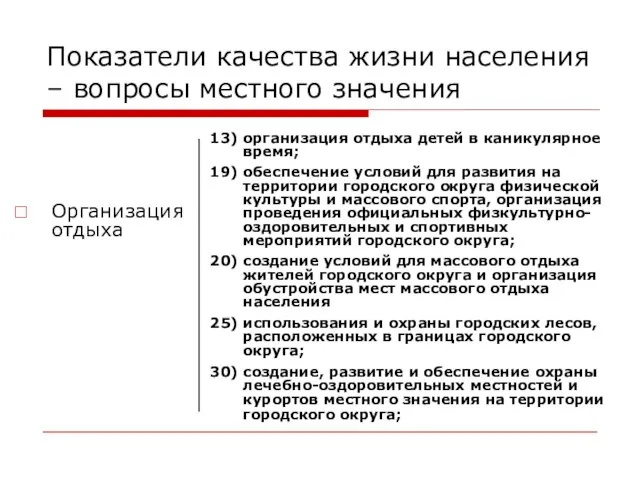 Показатели качества жизни населения – вопросы местного значения

Организация отдыха

13) организация отдыха детей в каникулярное время;

19) обеспечение условий для развития на территории городского округа физической культуры и массового спорта, организация проведения официальных физкультурно-оздоровительных и спортивных мероприятий городского округа;

20) создание условий для массового отдыха жителей городского округа и организация обустройства мест массового отдыха населения

25) использования и охраны городских лесов, расположенных в границах городского округа;

30) создание, развитие и обеспечение охраны лечебно-оздоровительных местностей и курортов местного значения на территории городского округа;